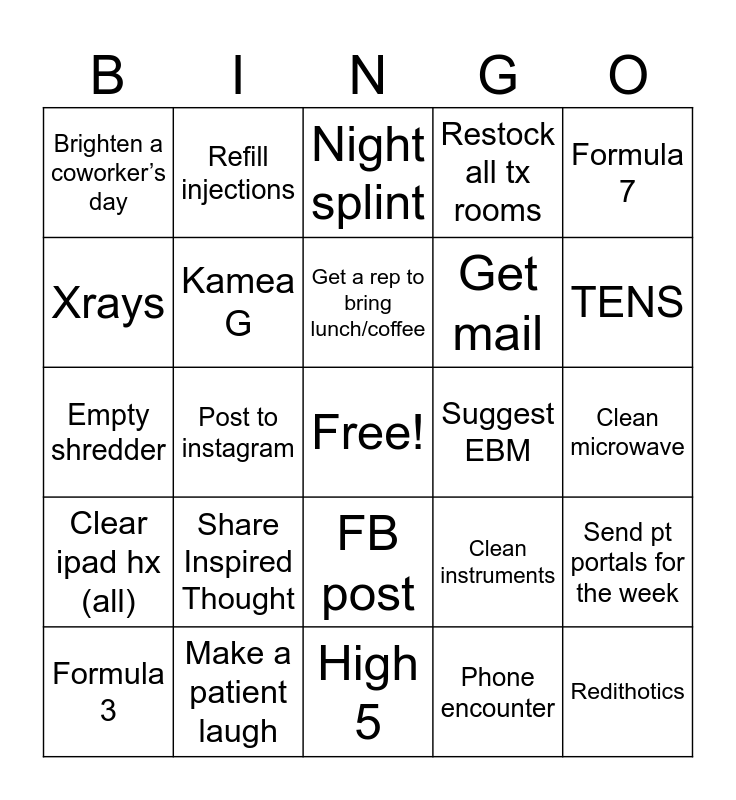 | B | I | N | G | O |
|---|---|---|---|---|
| Brighten a coworker's day | Refill injections | Night splint | Restock all tx rooms | Formula 7 |
| Xrays | Kamea G | Get a rep to bring lunch/coffee | Get mail | TENS |
| Empty shredder | Post to instagram | Free! | Suggest EBM | Clean microwave |
| Clear ipad hx (all) | Share Inspired Thought | FB post | Clean instruments | Send pt portals for the week |
| Formula 3 | Make a patient laugh | High 5 | Phone encounter | Redithotics |